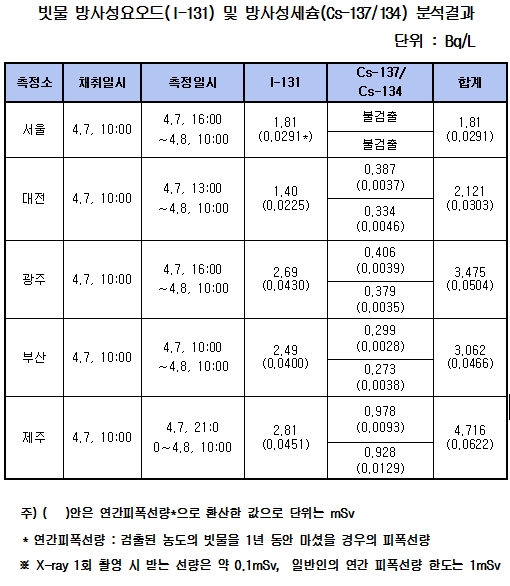 빗물 방사성요오드(I-131) 및 방사성세슘(Cs-137/134) 분석결과

단위 : Bq/L

| 측정소 | 채취일시 | 측정일시 | I-131 | Cs-137/ Cs-134 | 합계 |
|---|---|---|---|---|---|
| 서울 | 4.7. 10:00 | 4.7. 16:00 ~4.8. 10:00 | 1.81 (0.0291*) | 불검출 | 1.81 (0.0291) |
| | | | | 불검출 | |
| 대전 | 4.7. 10:00 | 4.7. 13:00 ~4.8. 10:00 | 1.40 (0.0225) | 0.387 (0.0037) | 2.121 (0.0303) |
| | | | | 0.334 (0.0046) | |
| 광주 | 4.7. 10:00 | 4.7. 16:00 ~4.8. 10:00 | 2.69 (0.0430) | 0.406 (0.0039) | 3.475 (0.0504) |
| | | | | 0.379 (0.0035) | |
| 부산 | 4.7. 10:00 | 4.7. 10:00 ~4.8. 10:00 | 2.49 (0.0400) | 0.299 (0.0028) | 3.062 (0.0466) |
| | | | | 0.273 (0.0038) | |
| 제주 | 4.7. 10:00 | 4.7. 21:0 0~4.8. 10:00 | 2.81 (0.0451) | 0.978 (0.0093) | 4.716 (0.0622) |
| | | | | 0.928 (0.0129) | |

주) ( )안은 연간피폭선량*으로 환산한 값으로 단위는 mSv

* 연간피폭선량 : 검출된 농도의 빗물을 1년 동안 마셨을 경우의 피폭선량

※ X-ray 1회 촬영 시 받는 선량은 약 0.1mSv, 일반인의 연간 피폭선량 한도는 1mSv